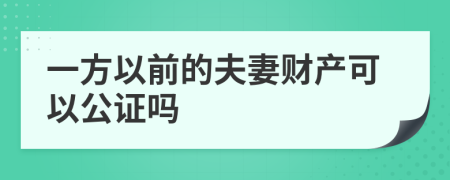 一方以前的夫妻财产可以公证吗